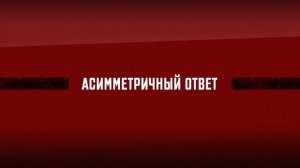 АСИММЕТРИЧНЫЙ ОТВЕТ